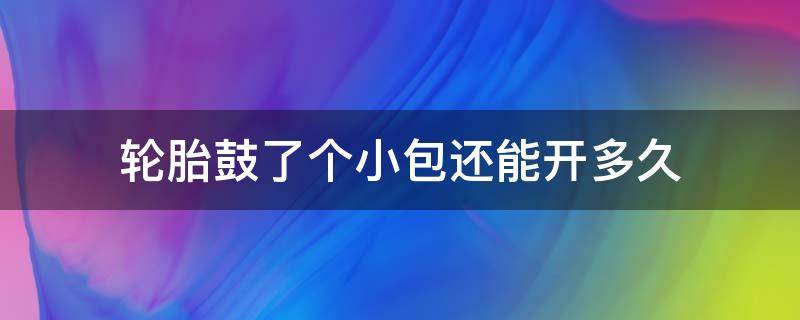 轮胎鼓了个小包还能开多久